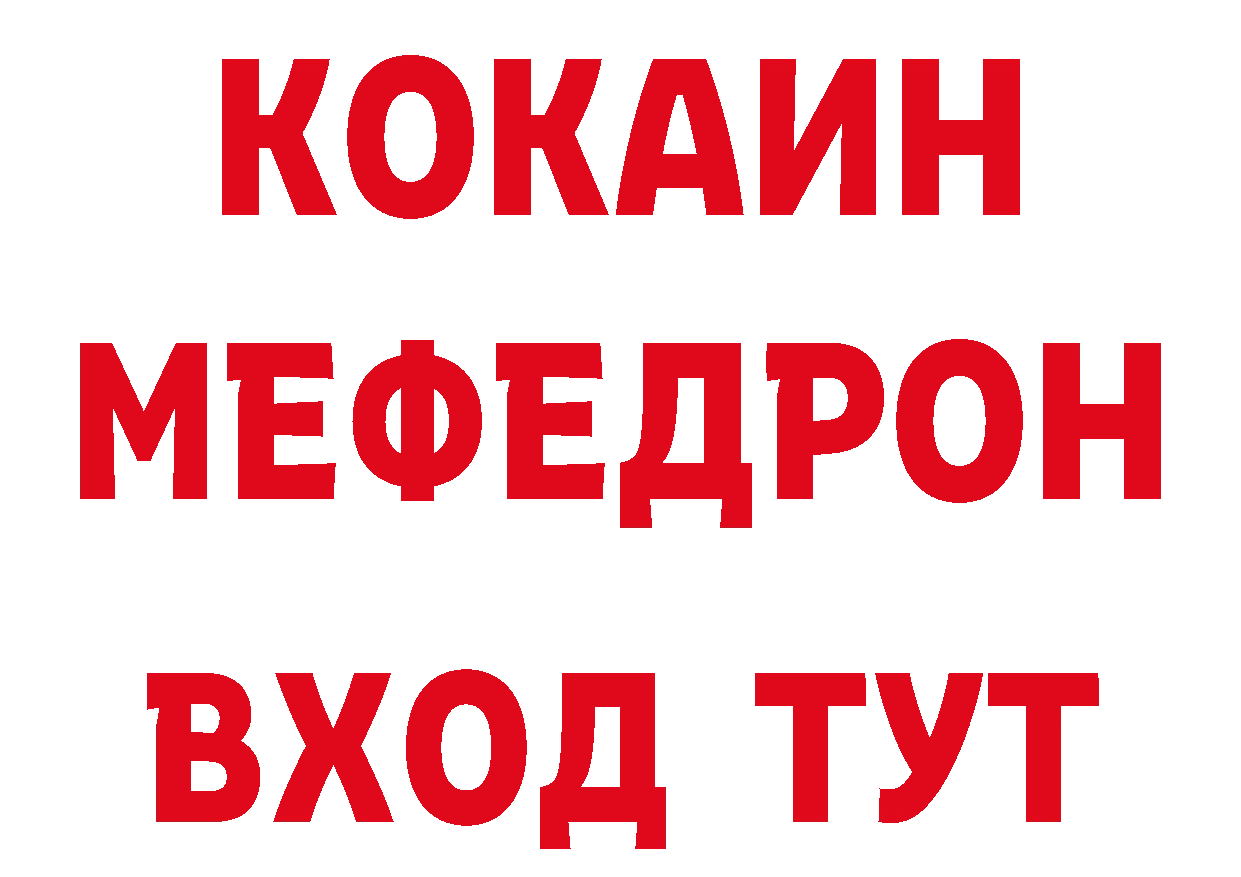 КОКАИН
МЕФЕДРОН
ВХОД ТУТ